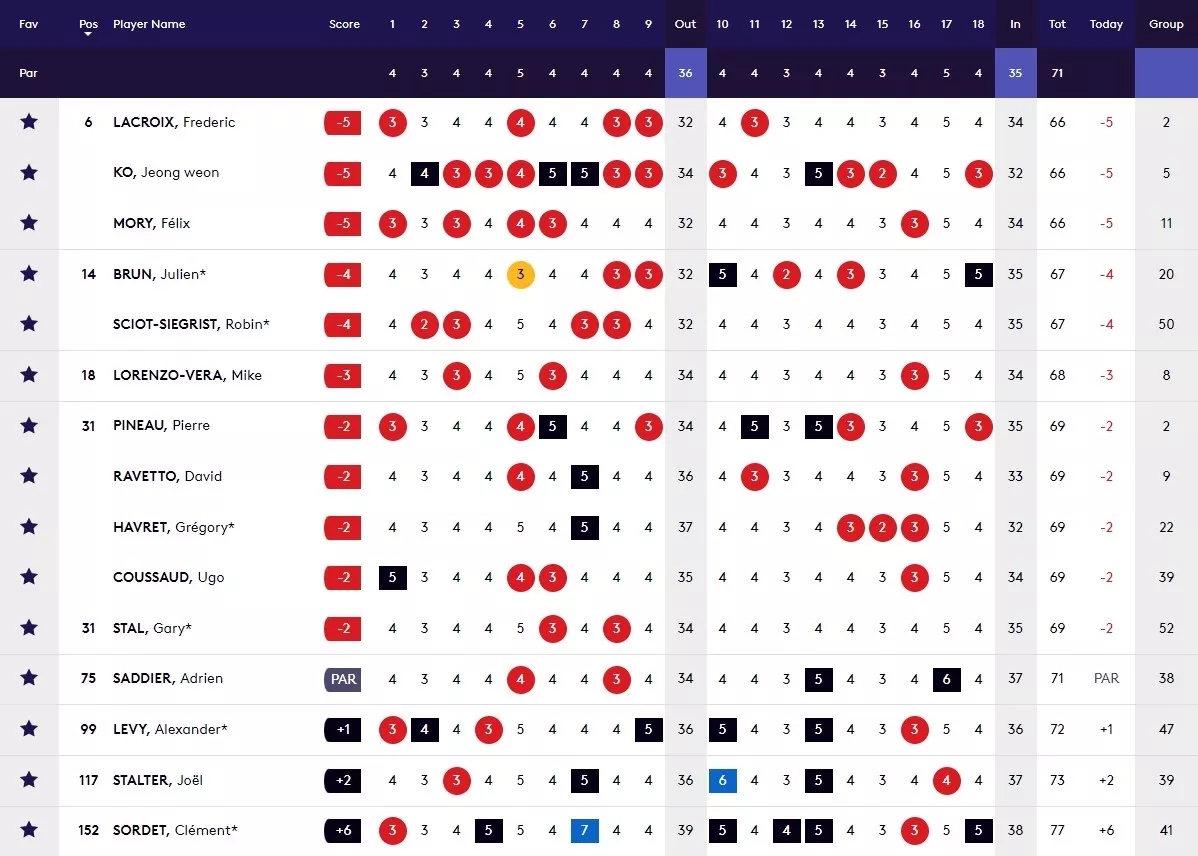 | Fav | Pos | Player Name | Score | 1 | 2 | 3 | 4 | 5 | 6 | 7 | 8 | 9 | Out | 10 | 11 | 12 | 13 | 14 | 15 | 16 | 17 | 18 | In | Tot | Today | Group |
|---|---|---|---|---|---|---|---|---|---|---|---|---|---|---|---|---|---|---|---|---|---|---|---|---|---|---|
| Par | | | | 4 | 3 | 4 | 4 | 5 | 4 | 4 | 4 | 4 | 36 | 4 | 4 | 3 | 4 | 4 | 3 | 4 | 5 | 4 | 35 | 71 | | |
| | 6 | LACROIX, Frederic | -5 | 3 | 3 | 4 | 4 | 4 | 4 | 4 | 3 | 3 | 32 | 4 | 3 | 3 | 4 | 4 | 3 | 4 | 5 | 4 | 34 | 66 | -5 | 2 |
| | | KO, Jeong weon | -5 | 4 | 4 | 3 | 3 | 4 | 5 | 5 | 3 | 3 | 34 | 3 | 4 | 3 | 5 | 3 | 2 | 4 | 5 | 3 | 32 | 66 | -5 | 5 |
| | | MORY, Félix | -5 | 3 | 3 | 3 | 4 | 4 | 3 | 4 | 4 | 4 | 32 | 4 | 4 | 3 | 4 | 4 | 3 | 3 | 5 | 4 | 34 | 66 | -5 | 11 |
| | 14 | BRUN, Julien* | -4 | 4 | 3 | 4 | 4 | 3 | 4 | 4 | 3 | 3 | 32 | 5 | 4 | 2 | 4 | 3 | 3 | 4 | 5 | 5 | 35 | 67 | -4 | 20 |
| | | SCIOT-SIEGRIST, Robin* | -4 | 4 | 2 | 3 | 4 | 5 | 4 | 3 | 3 | 4 | 32 | 4 | 4 | 3 | 4 | 4 | 3 | 4 | 5 | 4 | 35 | 67 | -4 | 50 |
| | 18 | LORENZO-VERA, Mike | -3 | 4 | 3 | 3 | 4 | 5 | 3 | 4 | 4 | 4 | 34 | 4 | 4 | 3 | 4 | 4 | 3 | 3 | 5 | 4 | 34 | 68 | -3 | 8 |
| | 31 | PINEAU, Pierre | -2 | 3 | 3 | 4 | 4 | 4 | 5 | 4 | 4 | 3 | 34 | 4 | 5 | 3 | 5 | 3 | 3 | 4 | 5 | 3 | 35 | 69 | -2 | 2 |
| | | RAVETTO, David | -2 | 4 | 3 | 4 | 4 | 4 | 4 | 5 | 4 | 4 | 36 | 4 | 3 | 3 | 4 | 4 | 3 | 3 | 5 | 4 | 33 | 69 | -2 | 9 |
| | | HAVRET, Grégory* | -2 | 4 | 3 | 4 | 4 | 5 | 4 | 5 | 4 | 4 | 37 | 4 | 4 | 3 | 4 | 3 | 2 | 3 | 5 | 4 | 32 | 69 | -2 | 22 |
| | | COUSSAUD, Ugo | -2 | 5 | 3 | 4 | 4 | 4 | 3 | 4 | 4 | 4 | 35 | 4 | 4 | 3 | 4 | 4 | 3 | 3 | 5 | 4 | 34 | 69 | -2 | 39 |
| | 31 | STAL, Gary* | -2 | 4 | 3 | 4 | 4 | 5 | 3 | 4 | 3 | 4 | 34 | 4 | 4 | 3 | 4 | 4 | 3 | 4 | 5 | 4 | 35 | 69 | -2 | 52 |
| | 75 | SADDIER, Adrien | PAR | 4 | 3 | 4 | 4 | 4 | 4 | 4 | 3 | 4 | 34 | 4 | 4 | 3 | 5 | 4 | 3 | 4 | 6 | 4 | 37 | 71 | PAR | 38 |
| | 99 | LEVY, Alexander* | +1 | 3 | 4 | 4 | 3 | 5 | 4 | 4 | 4 | 5 | 36 | 5 | 4 | 3 | 5 | 4 | 3 | 3 | 5 | 4 | 36 | 72 | +1 | 47 |
| | 117 | STALTER, Joël | +2 | 4 | 3 | 3 | 4 | 5 | 4 | 5 | 4 | 4 | 36 | 6 | 4 | 3 | 5 | 4 | 3 | 4 | 4 | 4 | 37 | 73 | +2 | 39 |
| | 152 | SORDET, Clément* | +6 | 3 | 3 | 4 | 5 | 5 | 4 | 7 | 4 | 4 | 39 | 5 | 4 | 4 | 5 | 4 | 3 | 3 | 5 | 5 | 38 | 77 | +6 | 41 |